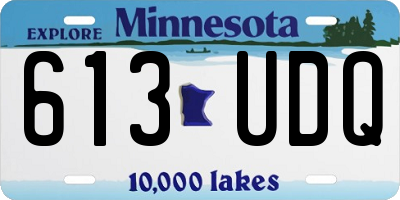 EXPLORE Minnesota

613 UDQ

10,000 lakes